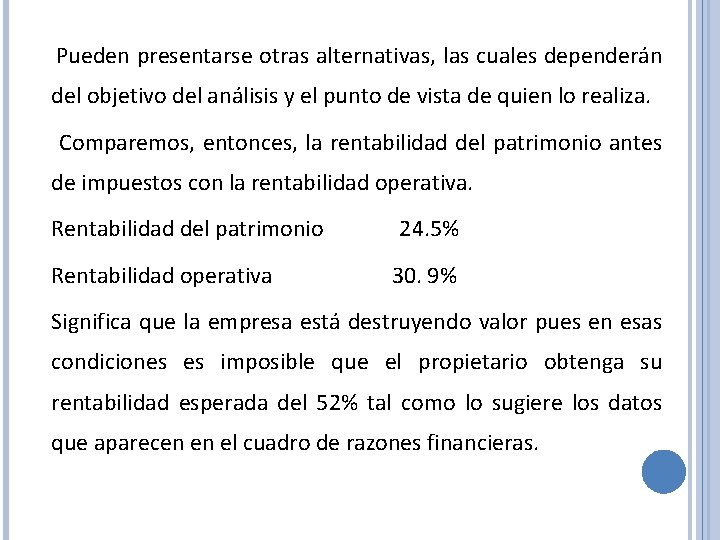 Pueden presentarse otras alternativas, las cuales dependerán del objetivo del análisis y el punto de vista de quien lo realiza.

Comparemos, entonces, la rentabilidad del patrimonio antes de impuestos con la rentabilidad operativa.

Rentabilidad del patrimonio 24.5%

Rentabilidad operativa 30. 9%

Significa que la empresa está destruyendo valor pues en esas condiciones es imposible que el propietario obtenga su rentabilidad esperada del 52% tal como lo sugiere los datos que aparecen en el cuadro de razones financieras.